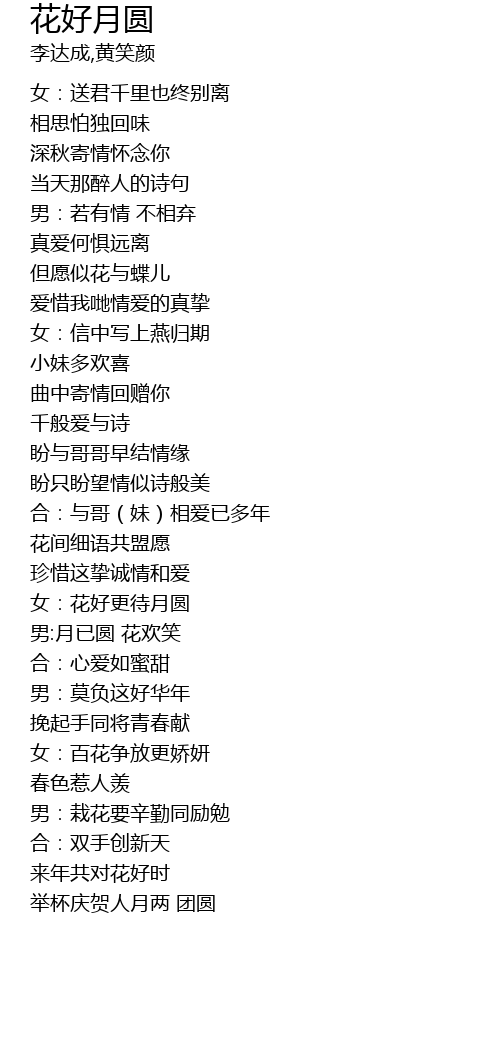 花好月圆
李达成,黄笑颜

女：送君千里也终别离
相思怕独回味
深秋寄情怀念你
当天那醉人的诗句
男：若有情 不相弃
真爱何惧远离
但愿似花与蝶儿
爱惜我哋情爱的真挚
女：信中写上燕归期
小妹多欢喜
曲中寄情回赠你
千般爱与诗
盼与哥哥早结情缘
盼只盼望情似诗般美
合：与哥（妹）相爱已多年
花间细语共盟愿
珍惜这挚诚情和爱
女：花好更待月圆
男:月已圆 花欢笑
合：心爱如蜜甜
男：莫负这好华年
挽起手同将青春献
女：百花争放更娇妍
春色惹人羡
男：栽花要辛勤同励勉
合：双手创新天
来年共对花好时
举杯庆贺人月两 团圆